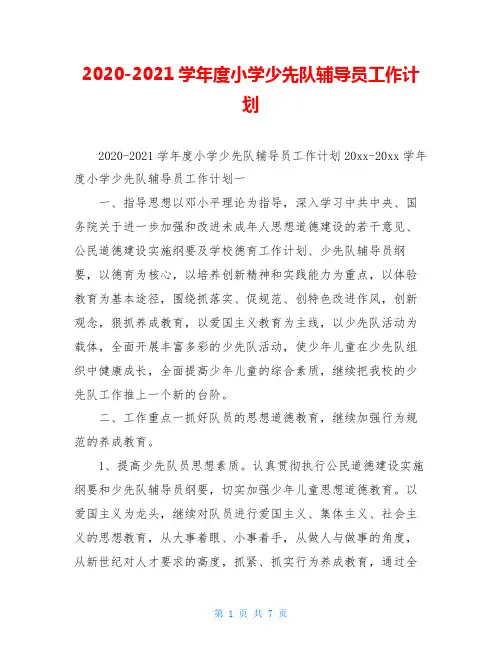 2020-2021 学年度小学少先队辅导员工作计划

2020-2021 学年度小学少先队辅导员工作计划 20xx-20xx 学年度小学少先队辅导员工作计划一

一、指导思想以邓小平理论为指导，深入学习中共中央、国务院关于进一步加强和改进未成年人思想道德建设的若干意见、公民道德建设实施纲要及学校德育工作计划、少先队辅导员纲要，以德育为核心，以培养创新精神和实践能力为重点，以体验教育为基本途径，围绕抓落实、促规范、创特色改进作风，创新观念，狠抓养成教育，以爱国主义教育为主线，以少先队活动为载体，全面开展丰富多彩的少先队活动，使少年儿童在少先队组织中健康成长，全面提高少年儿童的综合素质，继续把我校的少先队工作推上一个新的台阶。

二、工作重点一抓好队员的思想道德教育，继续加强行为规范的养成教育。

1、提高少先队员思想素质。认真贯彻执行公民道德建设实施纲要和少先队辅导员纲要，切实加强少年儿童思想道德教育。以爱国主义为龙头，继续对队员进行爱国主义、集体主义、社会主义的思想教育，从大事着眼、小事着手，从做人与做事的角度，从新世纪对人才要求的高度，抓紧、抓实行为养成教育，通过全

第 1 页 共 7 页